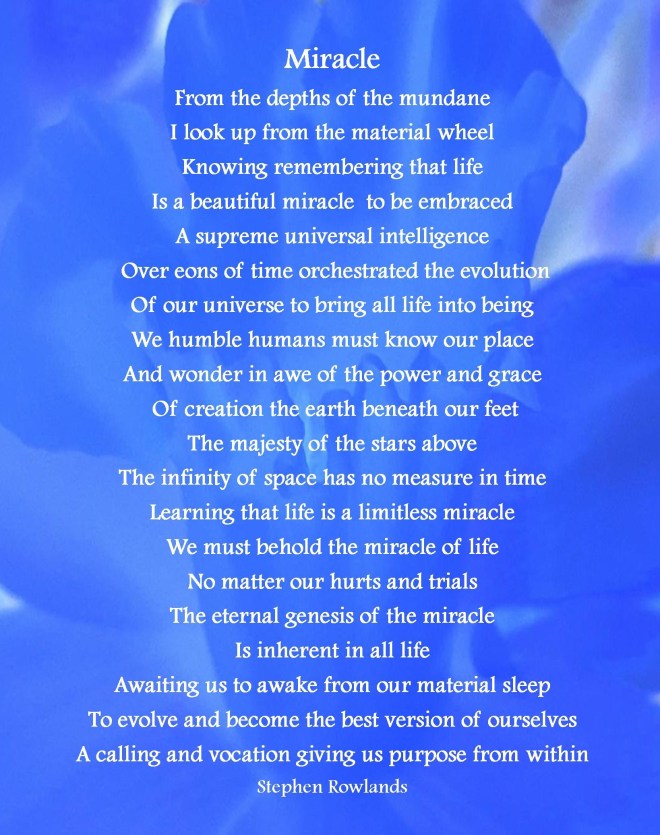 Miracle

From the depths of the mundane
I look up from the material wheel
Knowing remembering that life
Is a beautiful miracle to be embraced
A supreme universal intelligence
Over eons of time orchestrated the evolution
Of our universe to bring all life into being
We humble humans must know our place
And wonder in awe of the power and grace
Of creation the earth beneath our feet
The majesty of the stars above
The infinity of space has no measure in time
Learning that life is a limitless miracle
We must behold the miracle of life
No matter our hurts and trials
The eternal genesis of the miracle
Is inherent in all life
Awaiting us to awake from our material sleep
To evolve and become the best version of ourselves
A calling and vocation giving us purpose from within

Stephen Rowlands